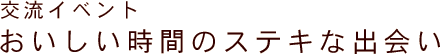 交流イベント
おいしい時間のステキな出会い